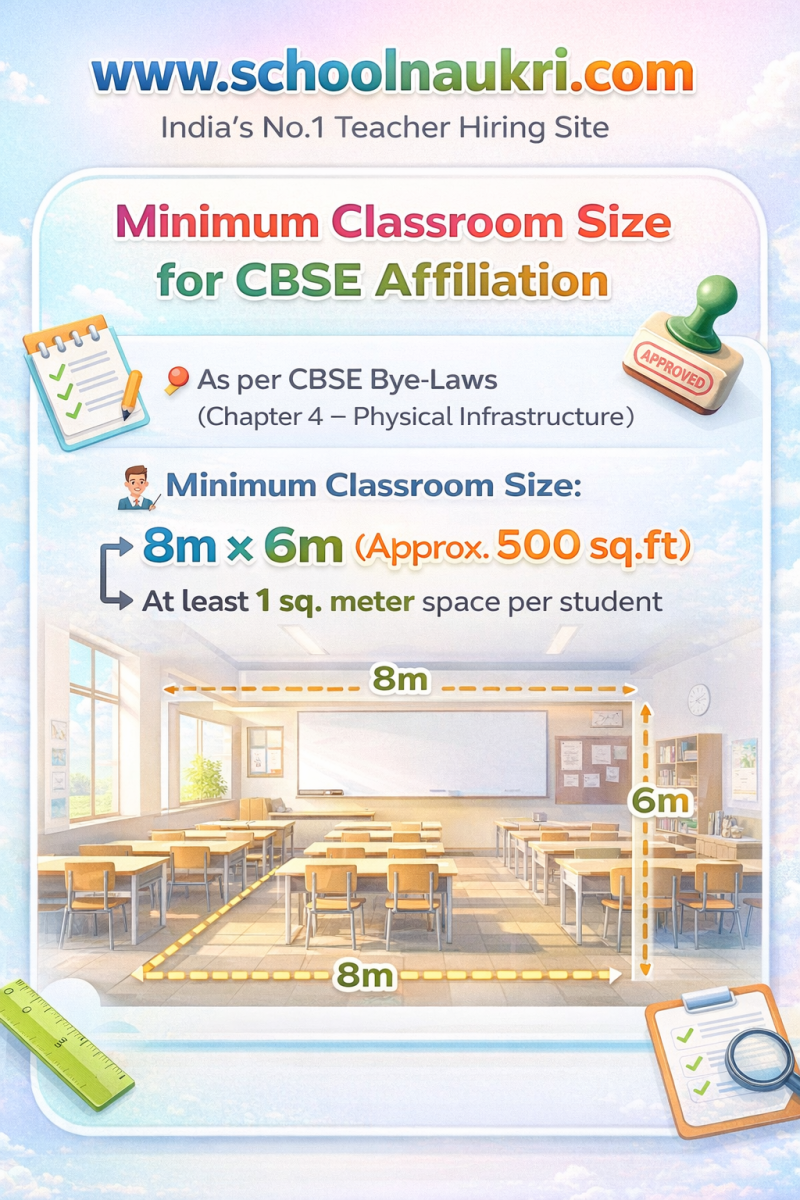 www.schoolnaukri.com
India's No.1 Teacher Hiring Site

Minimum Classroom Size for CBSE Affiliation

APPROVED

As per CBSE Bye-Laws
(Chapter 4 – Physical Infrastructure)

Minimum Classroom Size:

8m × 6m (Approx. 500 sq.ft)

At least 1 sq. meter space per student

8m

6m

8m